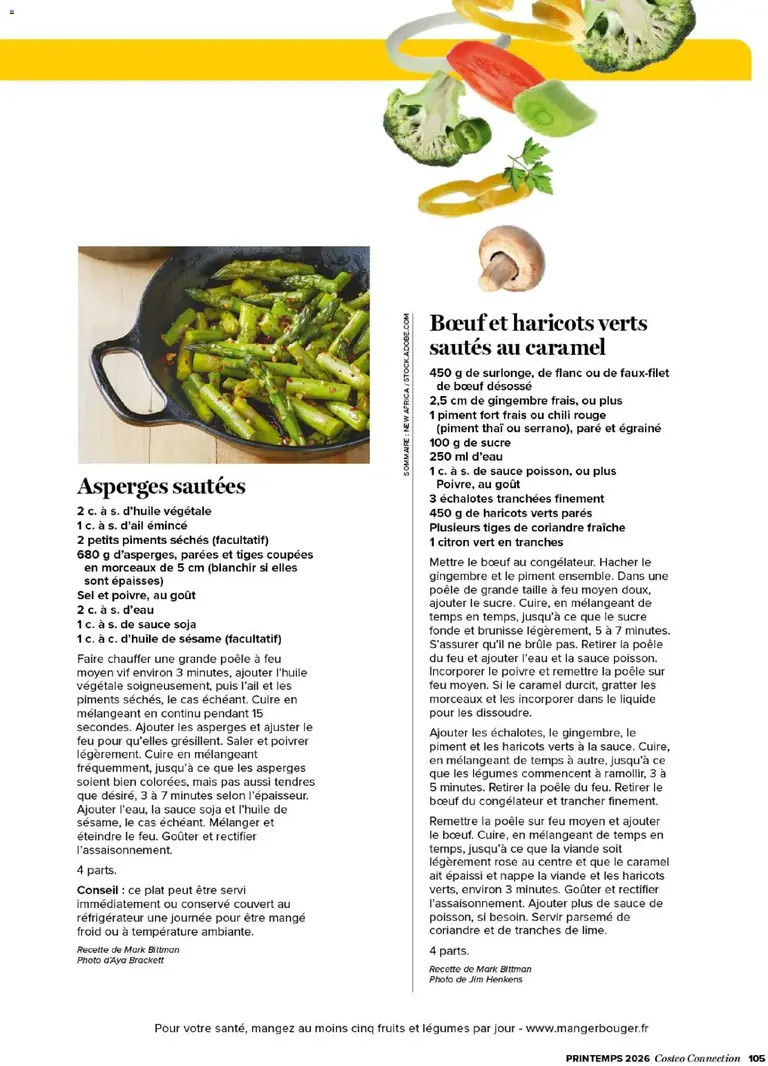 Asperges sautées

2 c. à s. d'huile végétale
1 c. à s. d'ail émincé
2 petits piments séchés (facultatif)
680 g d'asperges, parées et tiges coupées en morceaux de 5 cm (blanchir si elles sont épaisses)
Sel et poivre, au goût
2 c. à s. d'eau
1 c. à s. de sauce soja
1 c. à c. d'huile de sésame (facultatif)

Faire chauffer une grande poêle à feu moyen vif environ 3 minutes, ajouter l'huile végétale soigneusement, puis l'ail et les piments séchés, le cas échéant. Cuire en mélangeant en continu pendant 15 secondes. Ajouter les asperges et ajuster le feu pour qu'elles grésillent. Saler et poivrer légèrement. Cuire en mélangeant fréquemment, jusqu'à ce que les asperges soient bien colorées, mais pas aussi tendres que désiré, 3 à 7 minutes selon l'épaisseur. Ajouter l'eau, la sauce soja et l'huile de sésame, le cas échéant. Mélanger et éteindre le feu. Goûter et rectifier l'assaisonnement.

4 parts.

Conseil : ce plat peut être servi immédiatement ou conservé couvert au réfrigérateur une journée pour être mangé froid ou à température ambiante.

Recette de Mark Bittman
Photo d'Aya Brackett

SOMMAIRE : NEW AFRICA / STOCK.ADOBE.COM

Bœuf et haricots verts sautés au caramel

450 g de surlonge, de flanc ou de faux-filet de bœuf désossé
2,5 cm de gingembre frais, ou plus
1 piment fort frais ou chili rouge (piment thaï ou serrano), paré et égrainé
100 g de sucre
250 ml d'eau
1 c. à s. de sauce poisson, ou plus
Poivre, au goût
3 échalotes tranchées finement
450 g de haricots verts parés
Plusieurs tiges de coriandre fraîche
1 citron vert en tranches

Mettre le bœuf au congélateur. Hacher le gingembre et le piment ensemble. Dans une poêle de grande taille à feu moyen doux, ajouter le sucre. Cuire, en mélangeant de temps en temps, jusqu'à ce que le sucre fonde et brunisse légèrement, 5 à 7 minutes. S'assurer qu'il ne brûle pas. Retirer la poêle du feu et ajouter l'eau et la sauce poisson. Incorporer le poivre et remettre la poêle sur feu moyen. Si le caramel durcit, gratter les morceaux et les incorporer dans le liquide pour les dissoudre.

Ajouter les échalotes, le gingembre, le piment et les haricots verts à la sauce. Cuire, en mélangeant de temps à autre, jusqu'à ce que les légumes commencent à ramollir, 3 à 5 minutes. Retirer la poêle du feu. Retirer le bœuf du congélateur et trancher finement.

Remettre la poêle sur feu moyen et ajouter le bœuf. Cuire, en mélangeant de temps en temps, jusqu'à ce que la viande soit légèrement rose au centre et que le caramel ait épaissi et nappe la viande et les haricots verts, environ 3 minutes. Goûter et rectifier l'assaisonnement. Ajouter plus de sauce de poisson, si besoin. Servir parsemé de coriandre et de tranches de lime.

4 parts.

Recette de Mark Bittman
Photo de Jim Henkens

Pour votre santé, mangez au moins cinq fruits et légumes par jour - www.mangerbouger.fr

PRINTEMPS 2026 Costco Connection 105